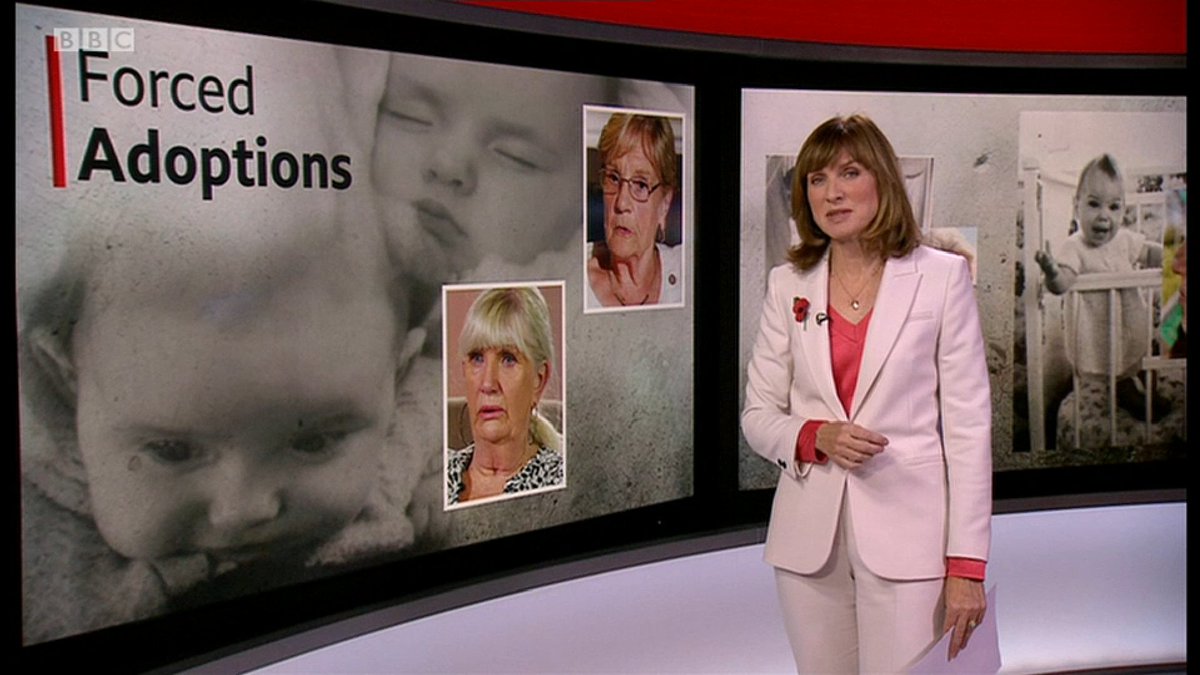 BBC

Forced
Adoptions